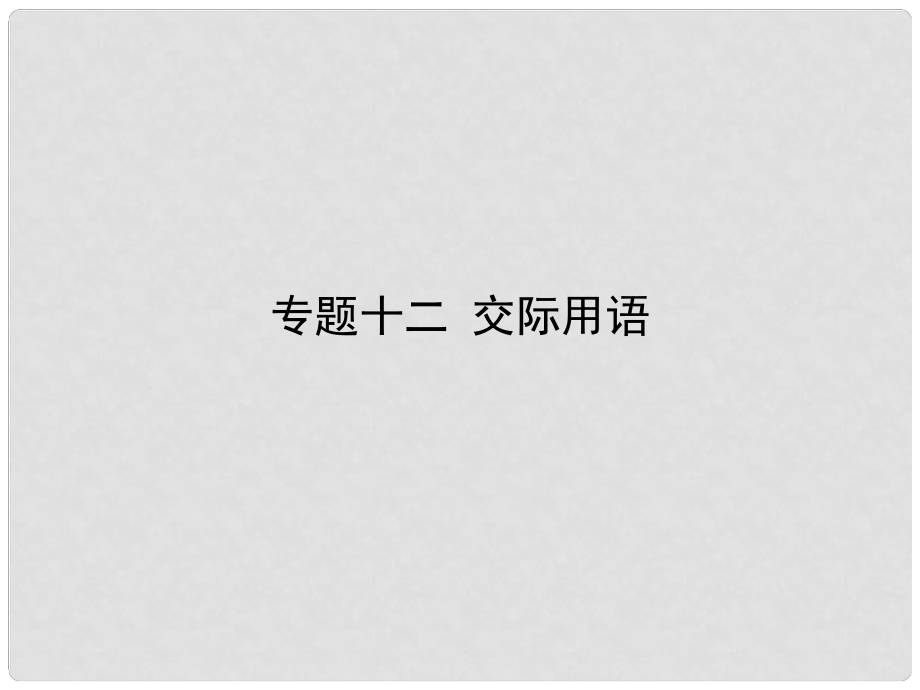 专题十二  交际用语